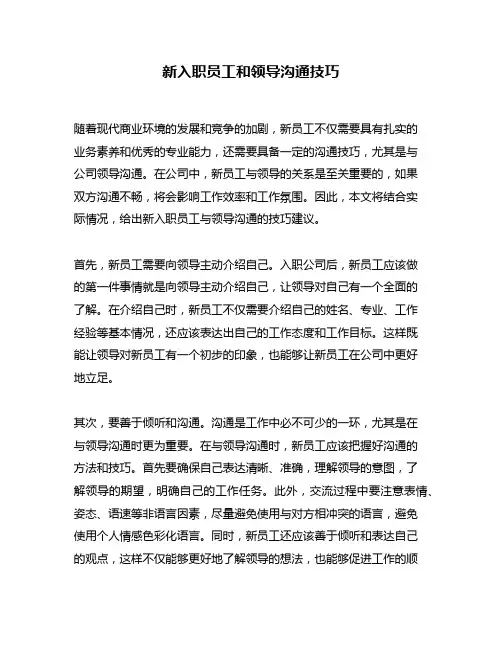 新入职员工和领导沟通技巧

随着现代商业环境的发展和竞争的加剧，新员工不仅需要具有扎实的业务素养和优秀的专业能力，还需要具备一定的沟通技巧，尤其是与公司领导沟通。在公司中，新员工与领导的关系是至关重要的，如果双方沟通不畅，将会影响工作效率和工作氛围。因此，本文将结合实际情况，给出新入职员工与领导沟通的技巧建议。

首先，新员工需要向领导主动介绍自己。入职公司后，新员工应该做的第一件事情就是向领导主动介绍自己，让领导对自己有一个全面的了解。在介绍自己时，新员工不仅需要介绍自己的姓名、专业、工作经验等基本情况，还应该表达出自己的工作态度和工作目标。这样既能让领导对新员工有一个初步的印象，也能够让新员工在公司中更好地立足。

其次，要善于倾听和沟通。沟通是工作中必不可少的一环，尤其是在与领导沟通时更为重要。在与领导沟通时，新员工应该把握好沟通的方法和技巧。首先要确保自己表达清晰、准确，理解领导的意图，了解领导的期望，明确自己的工作任务。此外，交流过程中要注意表情、姿态、语速等非语言因素，尽量避免使用与对方相冲突的语言，避免使用个人情感色彩化语言。同时，新员工还应该善于倾听和表达自己的观点，这样不仅能够更好地了解领导的想法，也能够促进工作的顺